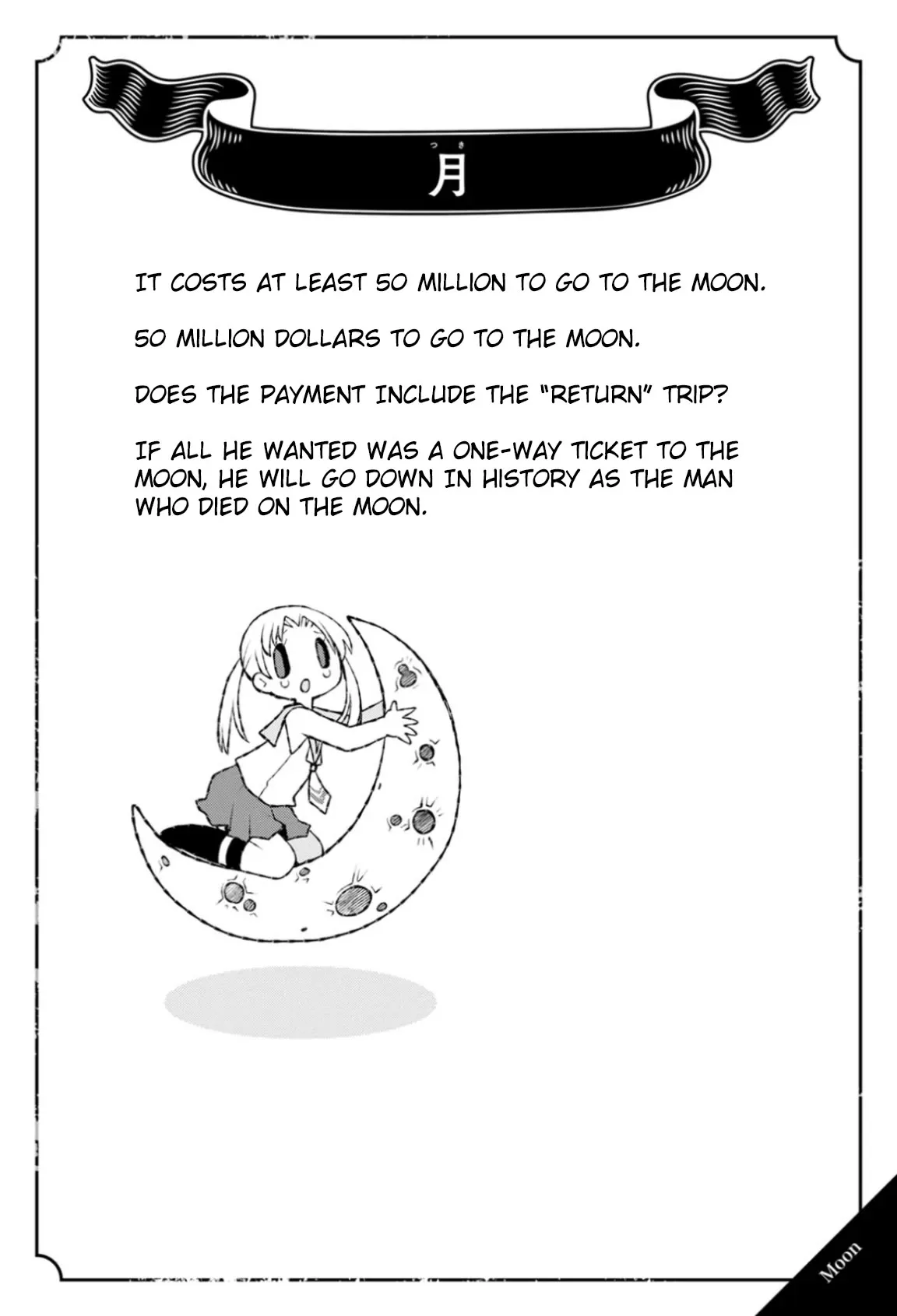 つき
月

IT COSTS AT LEAST 50 MILLION TO GO TO THE MOON.

50 MILLION DOLLARS TO GO TO THE MOON.

DOES THE PAYMENT INCLUDE THE "RETURN" TRIP?

IF ALL HE WANTED WAS A ONE-WAY TICKET TO THE MOON, HE WILL GO DOWN IN HISTORY AS THE MAN WHO DIED ON THE MOON.

Moon